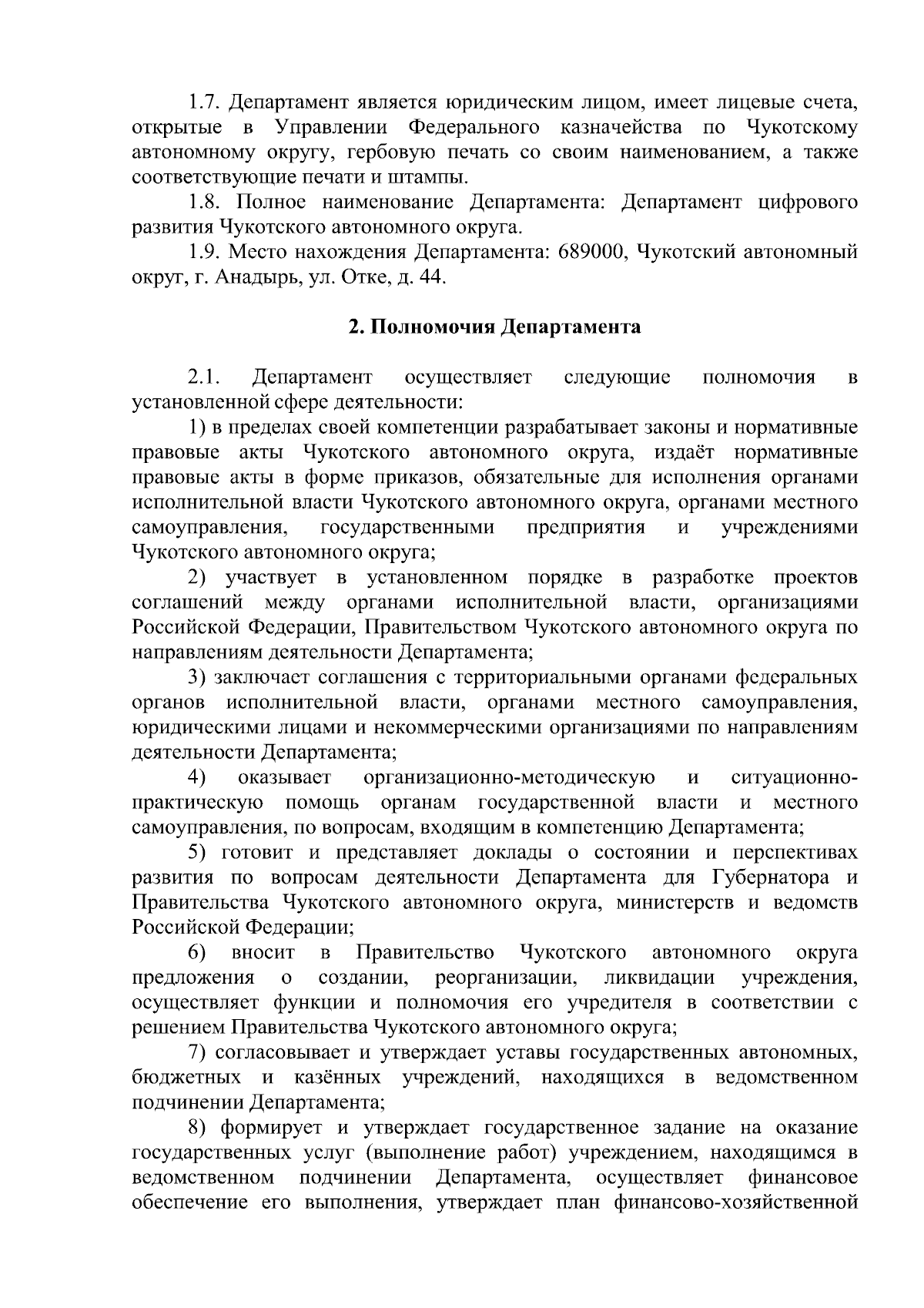 1.7. Департамент является юридическим лицом, имеет лицевые счета, открытые в Управлении Федерального казначейства по Чукотскому автономному округу, гербовую печать со своим наименованием, а также соответствующие печати и штампы.

1.8. Полное наименование Департамента: Департамент цифрового развития Чукотского автономного округа.

1.9. Место нахождения Департамента: 689000, Чукотский автономный округ, г. Анадырь, ул. Отке, д. 44.

2. Полномочия Департамента

2.1. Департамент осуществляет следующие полномочия в установленной сфере деятельности:

1) в пределах своей компетенции разрабатывает законы и нормативные правовые акты Чукотского автономного округа, издаёт нормативные правовые акты в форме приказов, обязательные для исполнения органами исполнительной власти Чукотского автономного округа, органами местного самоуправления, государственными предприятия и учреждениями Чукотского автономного округа;

2) участвует в установленном порядке в разработке проектов соглашений между органами исполнительной власти, организациями Российской Федерации, Правительством Чукотского автономного округа по направлениям деятельности Департамента;

3) заключает соглашения с территориальными органами федеральных органов исполнительной власти, органами местного самоуправления, юридическими лицами и некоммерческими организациями по направлениям деятельности Департамента;

4) оказывает организационно-методическую и ситуационно-практическую помощь органам государственной власти и местного самоуправления, по вопросам, входящим в компетенцию Департамента;

5) готовит и представляет доклады о состоянии и перспективах развития по вопросам деятельности Департамента для Губернатора и Правительства Чукотского автономного округа, министерств и ведомств Российской Федерации;

6) вносит в Правительство Чукотского автономного округа предложения о создании, реорганизации, ликвидации учреждения, осуществляет функции и полномочия его учредителя в соответствии с решением Правительства Чукотского автономного округа;

7) согласовывает и утверждает уставы государственных автономных, бюджетных и казённых учреждений, находящихся в ведомственном подчинении Департамента;

8) формирует и утверждает государственное задание на оказание государственных услуг (выполнение работ) учреждением, находящимся в ведомственном подчинении Департамента, осуществляет финансовое обеспечение его выполнения, утверждает план финансово-хозяйственной